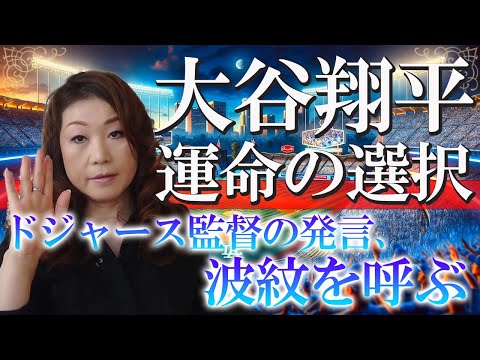 大谷翔平
運命の選択

ドジャース監督の発言、
波紋を呼ぶ